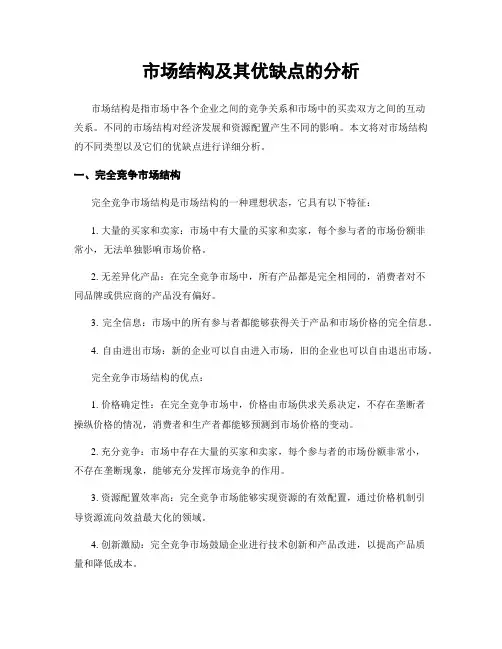 市场结构及其优缺点的分析

市场结构是指市场中各个企业之间的竞争关系和市场中的买卖双方之间的互动关系。不同的市场结构对经济发展和资源配置产生不同的影响。本文将对市场结构的不同类型以及它们的优缺点进行详细分析。

一、完全竞争市场结构

完全竞争市场结构是市场结构的一种理想状态，它具有以下特征：

1. 大量的买家和卖家：市场中有大量的买家和卖家，每个参与者的市场份额非常小，无法单独影响市场价格。

2. 无差异化产品：在完全竞争市场中，所有产品都是完全相同的，消费者对不同品牌或供应商的产品没有偏好。

3. 完全信息：市场中的所有参与者都能够获得关于产品和市场价格的完全信息。

4. 自由进出市场：新的企业可以自由进入市场，旧的企业也可以自由退出市场。

完全竞争市场结构的优点：

1. 价格确定性：在完全竞争市场中，价格由市场供求关系决定，不存在垄断者操纵价格的情况，消费者和生产者都能够预测到市场价格的变动。

2. 充分竞争：市场中存在大量的买家和卖家，每个参与者的市场份额非常小，不存在垄断现象，能够充分发挥市场竞争的作用。

3. 资源配置效率高：完全竞争市场能够实现资源的有效配置，通过价格机制引导资源流向效益最大化的领域。

4. 创新激励：完全竞争市场鼓励企业进行技术创新和产品改进，以提高产品质量和降低成本。